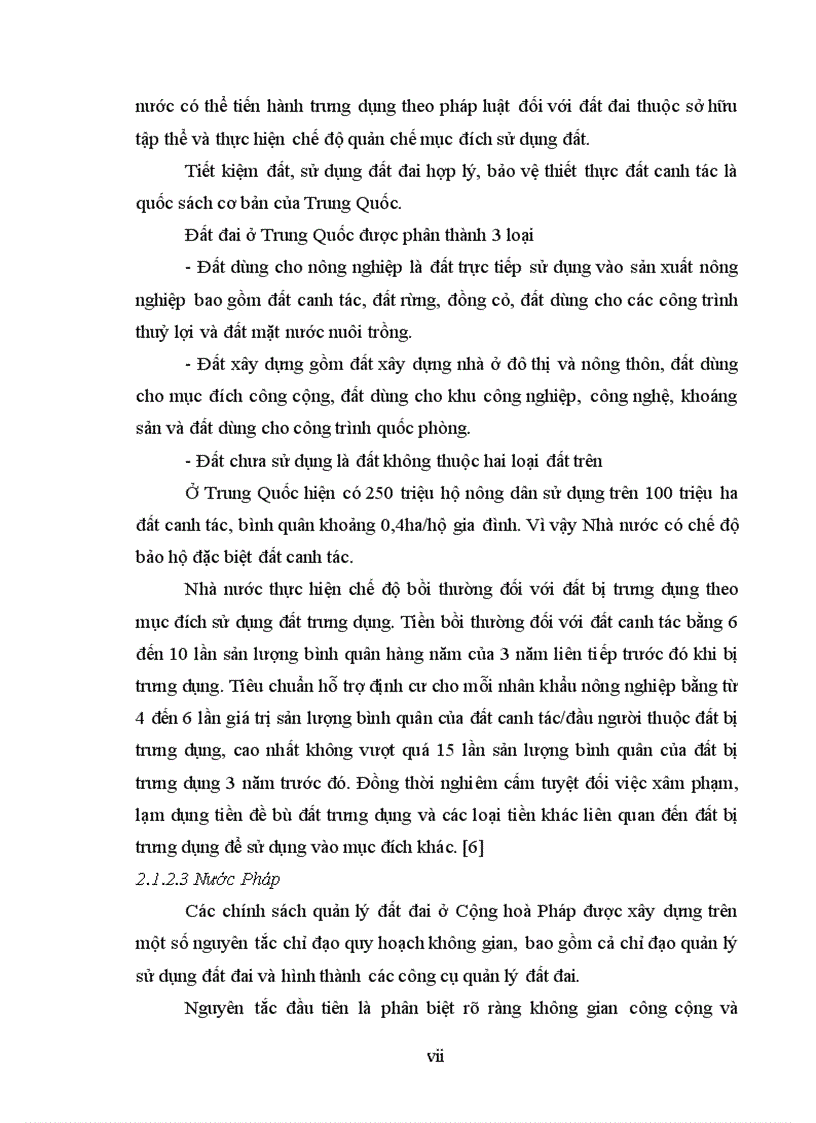 nước có thể tiến hành trưng dụng theo pháp luật đối với đất đai thuộc sở hữu tập thể và thực hiện chế độ quản chế mục đích sử dụng đất.

Tiết kiệm đất, sử dụng đất đai hợp lý, bảo vệ thiết thực đất canh tác là quốc sách cơ bản của Trung Quốc.

Đất đai ở Trung Quốc được phân thành 3 loại

- Đất dùng cho nông nghiệp là đất trực tiếp sử dụng vào sản xuất nông nghiệp bao gồm đất canh tác, đất rừng, đồng cỏ, đất dùng cho các công trình thuỷ lợi và đất mặt nước nuôi trồng.

- Đất xây dựng gồm đất xây dựng nhà ở đô thị và nông thôn, đất dùng cho mục đích công cộng, đất dùng cho khu công nghiệp, công nghệ, khoáng sản và đất dùng cho công trình quốc phòng.

- Đất chưa sử dụng là đất không thuộc hai loại đất trên

Ở Trung Quốc hiện có 250 triệu hộ nông dân sử dụng trên 100 triệu ha đất canh tác, bình quân khoảng 0,4ha/hộ gia đình. Vì vậy Nhà nước có chế độ bảo hộ đặc biệt đất canh tác.

Nhà nước thực hiện chế độ bồi thường đối với đất bị trưng dụng theo mục đích sử dụng đất trưng dụng. Tiền bồi thường đối với đất canh tác bằng 6 đến 10 lần sản lượng bình quân hàng năm của 3 năm liên tiếp trước đó khi bị trưng dụng. Tiêu chuẩn hỗ trợ định cư cho mỗi nhân khẩu nông nghiệp bằng từ 4 đến 6 lần giá trị sản lượng bình quân của đất canh tác/đầu người thuộc đất bị trưng dụng, cao nhất không vượt quá 15 lần sản lượng bình quân của đất bị trưng dụng 3 năm trước đó. Đồng thời nghiêm cấm tuyệt đối việc xâm phạm, lạm dụng tiền đề bù đất trưng dụng và các loại tiền khác liên quan đến đất bị trưng dụng để sử dụng vào mục đích khác. [6]

2.1.2.3 Nước Pháp

Các chính sách quản lý đất đai ở Cộng hoà Pháp được xây dựng trên một số nguyên tắc chỉ đạo quy hoạch không gian, bao gồm cả chỉ đạo quản lý sử dụng đất đai và hình thành các công cụ quản lý đất đai.

Nguyên tắc đầu tiên là phân biệt rõ ràng không gian công cộng và

vii